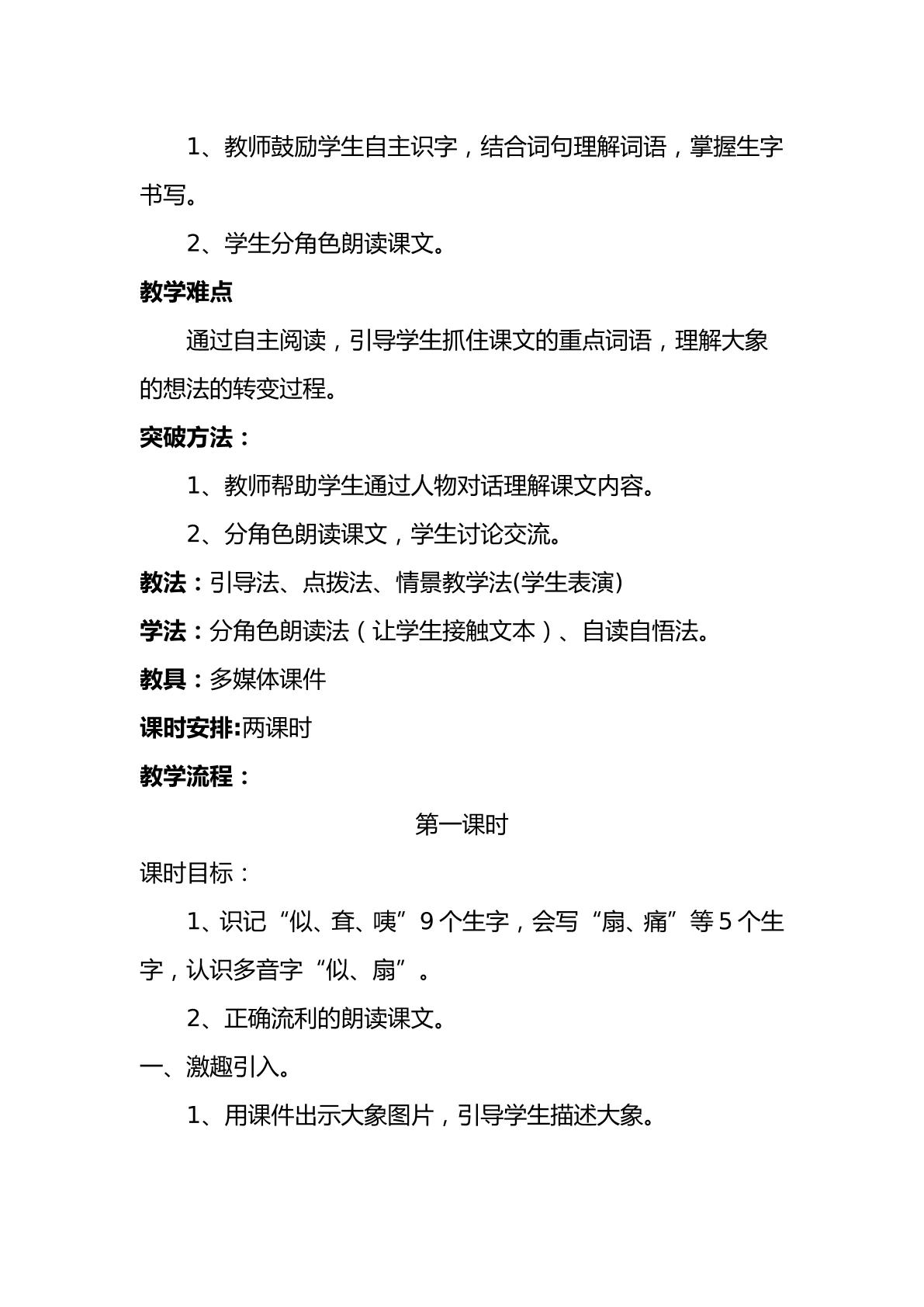 1、教师鼓励学生自主识字，结合词句理解词语，掌握生字书写。

2、学生分角色朗读课文。

教学难点

通过自主阅读，引导学生抓住课文的重点词语，理解大象的想法的转变过程。

突破方法：

1、教师帮助学生通过人物对话理解课文内容。

2、分角色朗读课文，学生讨论交流。

教法：引导法、点拨法、情景教学法(学生表演)

学法：分角色朗读法（让学生接触文本）、自读自悟法。

教具：多媒体课件

课时安排:两课时

教学流程：

第一课时

课时目标：

1、识记“似、耷、咦”9个生字，会写“扇、痛”等5个生字，认识多音字“似、扇”。

2、正确流利的朗读课文。

一、激趣引入。

1、用课件出示大象图片，引导学生描述大象。